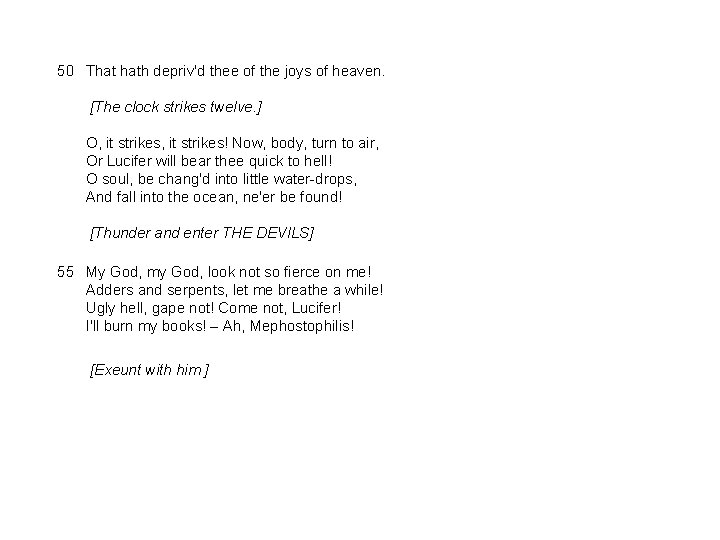 50 That hath depriv'd thee of the joys of heaven.

[The clock strikes twelve.]

O, it strikes, it strikes! Now, body, turn to air,
Or Lucifer will bear thee quick to hell!
O soul, be chang'd into little water-drops,
And fall into the ocean, ne'er be found!

[Thunder and enter THE DEVILS]

55 My God, my God, look not so fierce on me!
Adders and serpents, let me breathe a while!
Ugly hell, gape not! Come not, Lucifer!
I'll burn my books! – Ah, Mephostophilis!

[Exeunt with him]